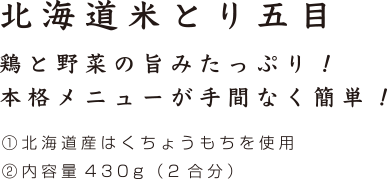 北海道米とり五目

鶏と野菜の旨みたっぷり！
本格メニューが手間なく簡単！

①北海道産はくちょうもちを使用
②内容量４３０g（２合分）